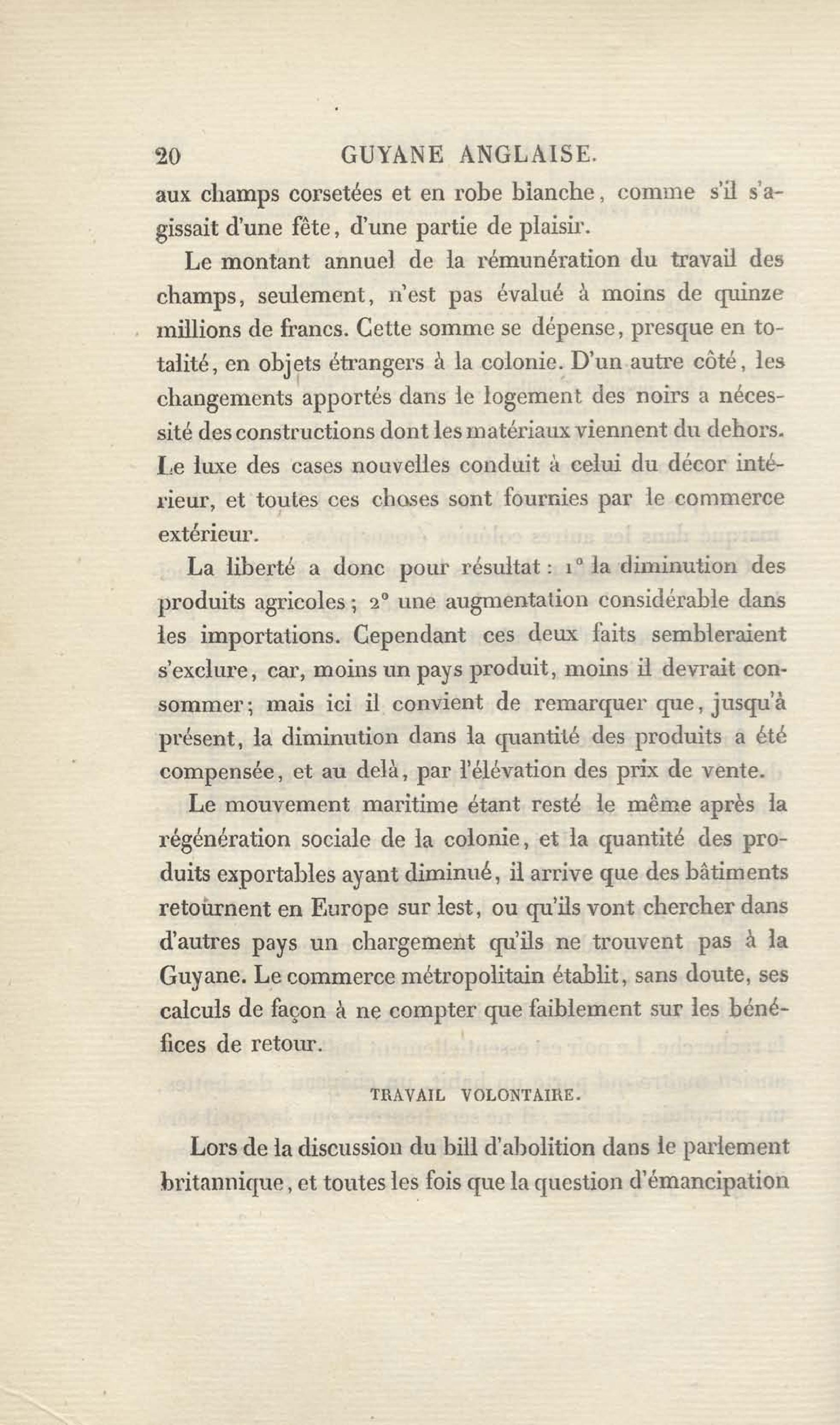 20 GUYANE ANGLAISE.

aux champs corsetées et en robe blanche, comme s'il s'agissait d'une fête, d'une partie de plaisir.

Le montant annuel de la rémunération du travail des champs, seulement, n'est pas évalué à moins de quinze millions de francs. Cette somme se dépense, presque en totalité, en objets étrangers à la colonie. D'un autre côté, les changements apportés dans le logement des noirs a nécessité des constructions dont les matériaux viennent du dehors. Le luxe des cases nouvelles conduit à celui du décor intérieur, et toutes ces choses sont fournies par le commerce extérieur.

La liberté a donc pour résultat : 1° la diminution des produits agricoles ; 2° une augmentation considérable dans les importations. Cependant ces deux faits sembleraient s'exclure, car, moins un pays produit, moins il devrait consommer ; mais ici il convient de remarquer que, jusqu'à présent, la diminution dans la quantité des produits a été compensée, et au delà, par l'élévation des prix de vente.

Le mouvement maritime étant resté le même après la régénération sociale de la colonie, et la quantité des produits exportables ayant diminué, il arrive que des bâtiments retournent en Europe sur lest, ou qu'ils vont chercher dans d'autres pays un chargement qu'ils ne trouvent pas à la Guyane. Le commerce métropolitain établit, sans doute, ses calculs de façon à ne compter que faiblement sur les bénéfices de retour.

TRAVAIL VOLONTAIRE.

Lors de la discussion du bill d'abolition dans le parlement britannique, et toutes les fois que la question d'émancipation